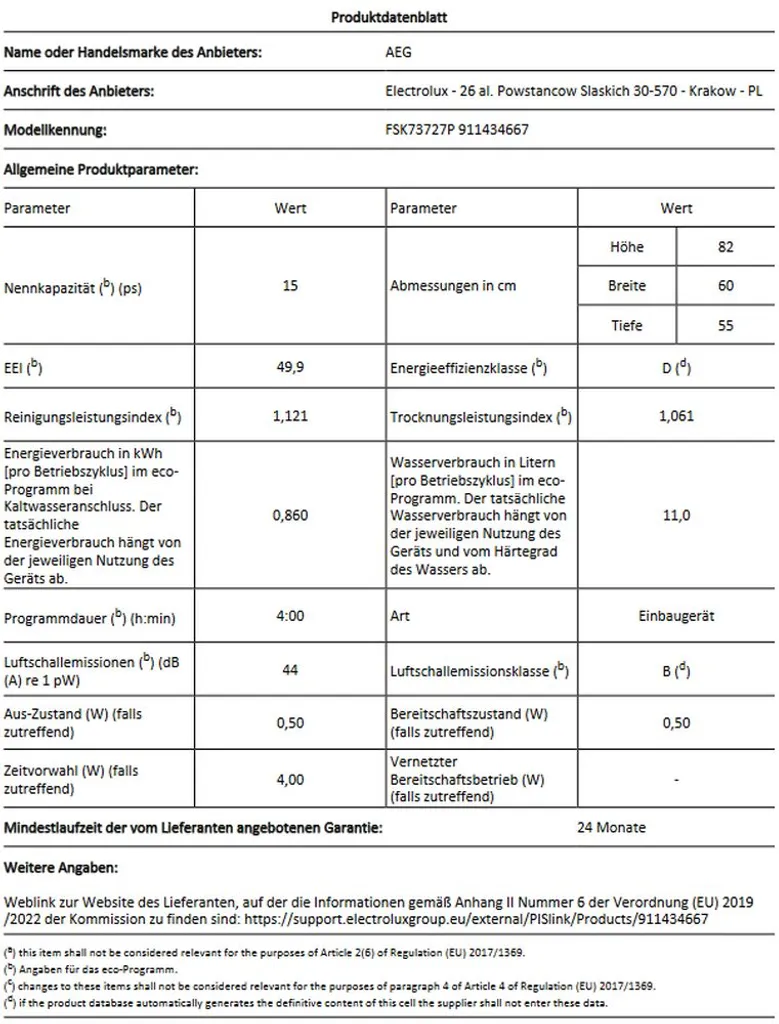 Produktdatenblatt

Name oder Handelsmarke des Anbieters: AEG

Anschrift des Anbieters: Electrolux - 26 al. Powstancow Slaskich 30-570 - Krakow - PL

Modellkennung: FSK73727P 911434667

Allgemeine Produktparameter:

| Parameter | Wert | Parameter | Wert | |
|---|---|---|---|---|
| Nennkapazität ($^b$) (ps) | 15 | Abmessungen in cm | Höhe | 82 |
| | | | Breite | 60 |
| | | | Tiefe | 55 |
| EEI ($^b$) | 49,9 | Energieeffizienzklasse ($^b$) | D ($^d$) | |
| Reinigungsleistungsindex ($^b$) | 1,121 | Trocknungsleistungsindex ($^b$) | 1,061 | |
| Energieverbrauch in kWh [pro Betriebszyklus] im eco-Programm bei Kaltwasseranschluss. Der tatsächliche Energieverbrauch hängt von der jeweiligen Nutzung des Geräts ab. | 0,860 | Wasserverbrauch in Litern [pro Betriebszyklus] im eco-Programm. Der tatsächliche Wasserverbrauch hängt von der jeweiligen Nutzung des Geräts und vom Härtegrad des Wassers ab. | 11,0 | |
| Programmdauer ($^b$) (h:min) | 4:00 | Art | Einbaugerät | |
| Luftschallemissionen ($^b$) (dB (A) re 1 pW) | 44 | Luftschallemissionsklasse ($^b$) | B ($^d$) | |
| Aus-Zustand (W) (falls zutreffend) | 0,50 | Bereitschaftszustand (W) (falls zutreffend) | 0,50 | |
| Zeitvorwahl (W) (falls zutreffend) | 4,00 | Vernetzter Bereitschaftsbetrieb (W) (falls zutreffend) | - | |

Mindestlaufzeit der vom Lieferanten angebotenen Garantie: 24 Monate

Weitere Angaben:

Weblink zur Website des Lieferanten, auf der die Informationen gemäß Anhang II Nummer 6 der Verordnung (EU) 2019 /2022 der Kommission zu finden sind: https://support.electroluxgroup.eu/external/PISlink/Products/911434667

($^a$) this item shall not be considered relevant for the purposes of Article 2(6) of Regulation (EU) 2017/1369.
($^b$) Angaben für das eco-Programm.
($^c$) changes to these items shall not be considered relevant for the purposes of paragraph 4 of Article 4 of Regulation (EU) 2017/1369.
($^d$) if the product database automatically generates the definitive content of this cell the supplier shall not enter these data.